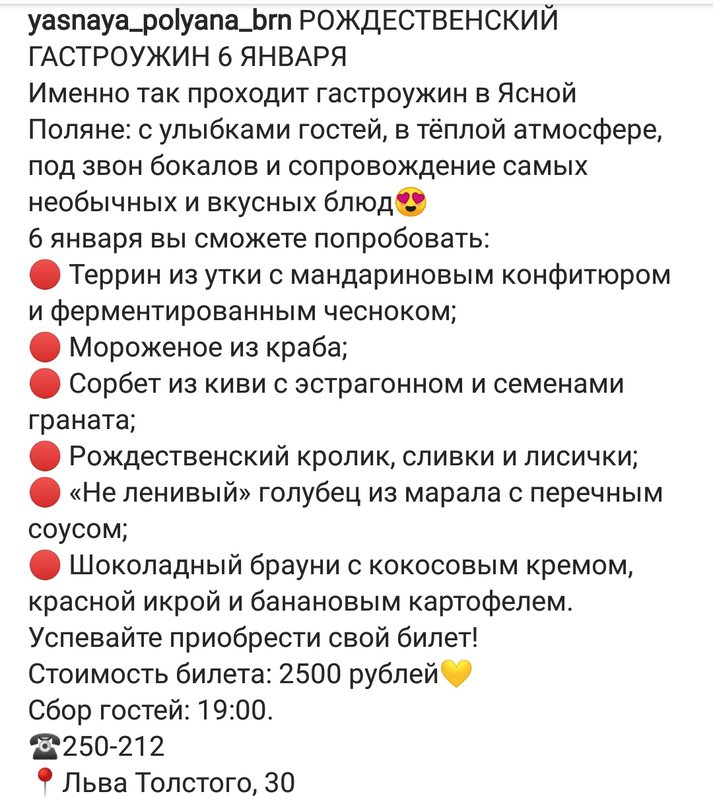 yasnaya_polyana_brn РОЖДЕСТВЕНСКИЙ ГАСТРОУЖИН 6 ЯНВАРЯ
Именно так проходит гастроужин в Ясной Поляне: с улыбками гостей, в тёплой атмосфере, под звон бокалов и сопровождение самых необычных и вкусных блюд😍
6 января вы сможете попробовать:
🔴 Террин из утки с мандариновым конфитюром и ферментированным чесноком;
🔴 Мороженое из краба;
🔴 Сорбет из киви с эстрагонном и семенами граната;
🔴 Рождественский кролик, сливки и лисички;
🔴 «Не ленивый» голубец из марала с перечным соусом;
🔴 Шоколадный брауни с кокосовым кремом, красной икрой и банановым картофелем.
Успевайте приобрести свой билет!
Стоимость билета: 2500 рублей💛
Сбор гостей: 19:00.
☎250-212
📍Льва Толстого, 30